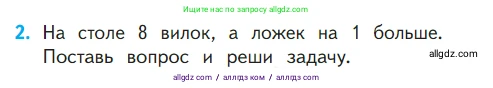 Ищите нас по запросу allgdz.com

2. На столе 8 вилок, а ложек на 1 больше. Поставь вопрос и реши задачу.

allgdz.com

allgdz com / аллгдз ком / аллгдз com